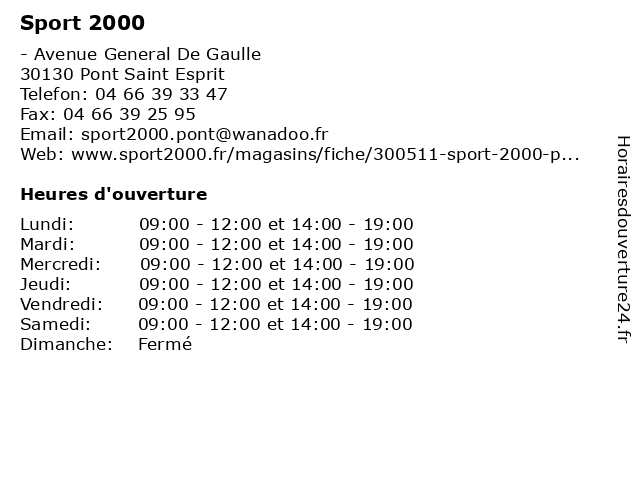 Sport 2000

- Avenue General De Gaulle
30130 Pont Saint Esprit
Telefon: 04 66 39 33 47
Fax: 04 66 39 25 95
Email: sport2000.pont@wanadoo.fr
Web: www.sport2000.fr/magasins/fiche/300511-sport-2000-p...

Heures d'ouverture

| | |
|---|---|
| Lundi: | 09:00 - 12:00 et 14:00 - 19:00 |
| Mardi: | 09:00 - 12:00 et 14:00 - 19:00 |
| Mercredi: | 09:00 - 12:00 et 14:00 - 19:00 |
| Jeudi: | 09:00 - 12:00 et 14:00 - 19:00 |
| Vendredi: | 09:00 - 12:00 et 14:00 - 19:00 |
| Samedi: | 09:00 - 12:00 et 14:00 - 19:00 |
| Dimanche: | Fermé |

Horairesdouverture24.fr